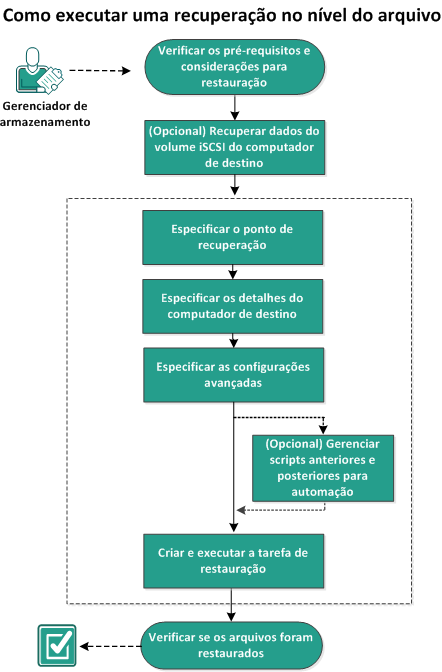 Como executar uma recuperação no nível do arquivo

Gerenciador de armazenamento

Verificar os pré-requisitos e considerações para restauração

(Opcional) Recuperar dados do volume iSCSI do computador de destino

Especificar o ponto de recuperação

Especificar os detalhes do computador de destino

Especificar as configurações avançadas

(Opcional) Gerenciar scripts anteriores e posteriores para automação

Criar e executar a tarefa de restauração

Verificar se os arquivos foram restaurados